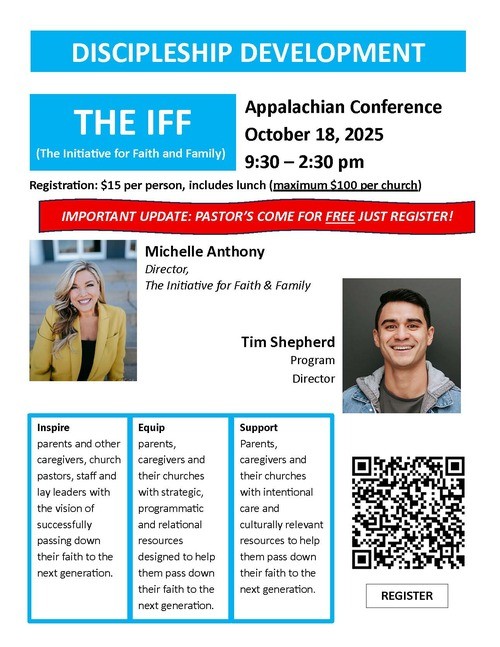 DISCIPLESHIP DEVELOPMENT

THE IFF
(The Initiative for Faith and Family)

Appalachian Conference
October 18, 2025
9:30 – 2:30 pm

Registration: $15 per person, includes lunch (maximum $100 per church)

IMPORTANT UPDATE: PASTOR'S COME FOR FREE JUST REGISTER!

Michelle Anthony
Director,
The Initiative for Faith & Family

Tim Shepherd
Program
Director

Inspire
parents and other caregivers, church pastors, staff and lay leaders with the vision of successfully passing down their faith to the next generation.

Equip
parents, caregivers and their churches with strategic, programmatic and relational resources designed to help them pass down their faith to the next generation.

Support
Parents, caregivers and their churches with intentional care and culturally relevant resources to help them pass down their faith to the next generation.

REGISTER